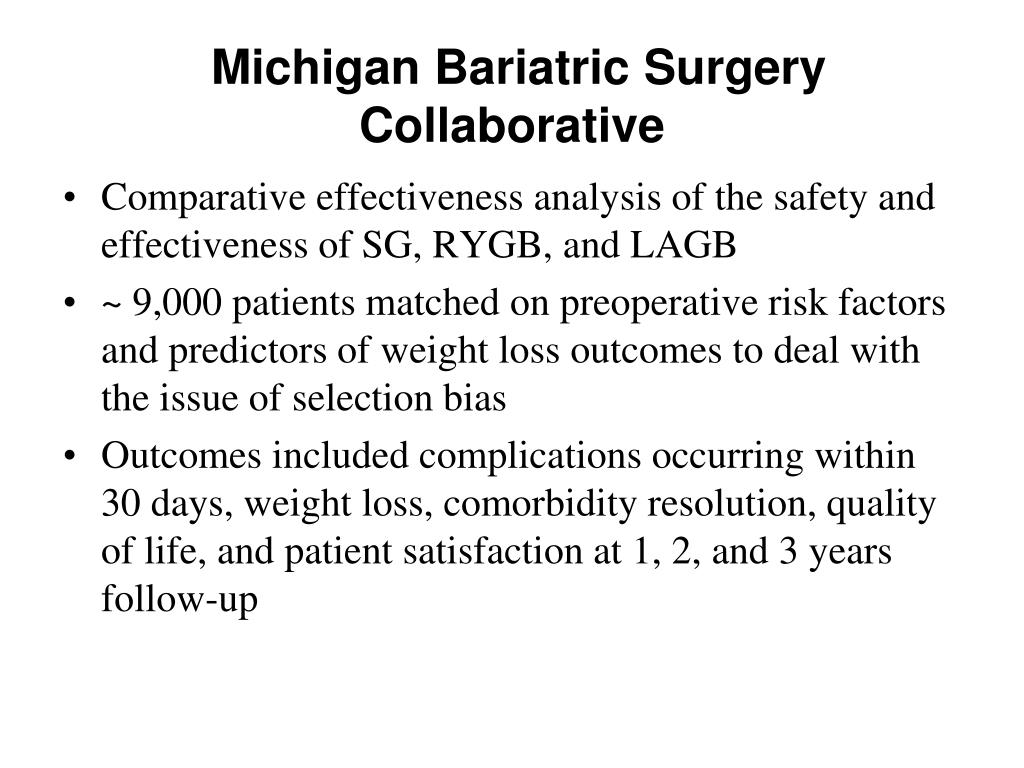 Michigan Bariatric Surgery Collaborative

• Comparative effectiveness analysis of the safety and effectiveness of SG, RYGB, and LAGB
• ~ 9,000 patients matched on preoperative risk factors and predictors of weight loss outcomes to deal with the issue of selection bias
• Outcomes included complications occurring within 30 days, weight loss, comorbidity resolution, quality of life, and patient satisfaction at 1, 2, and 3 years follow-up